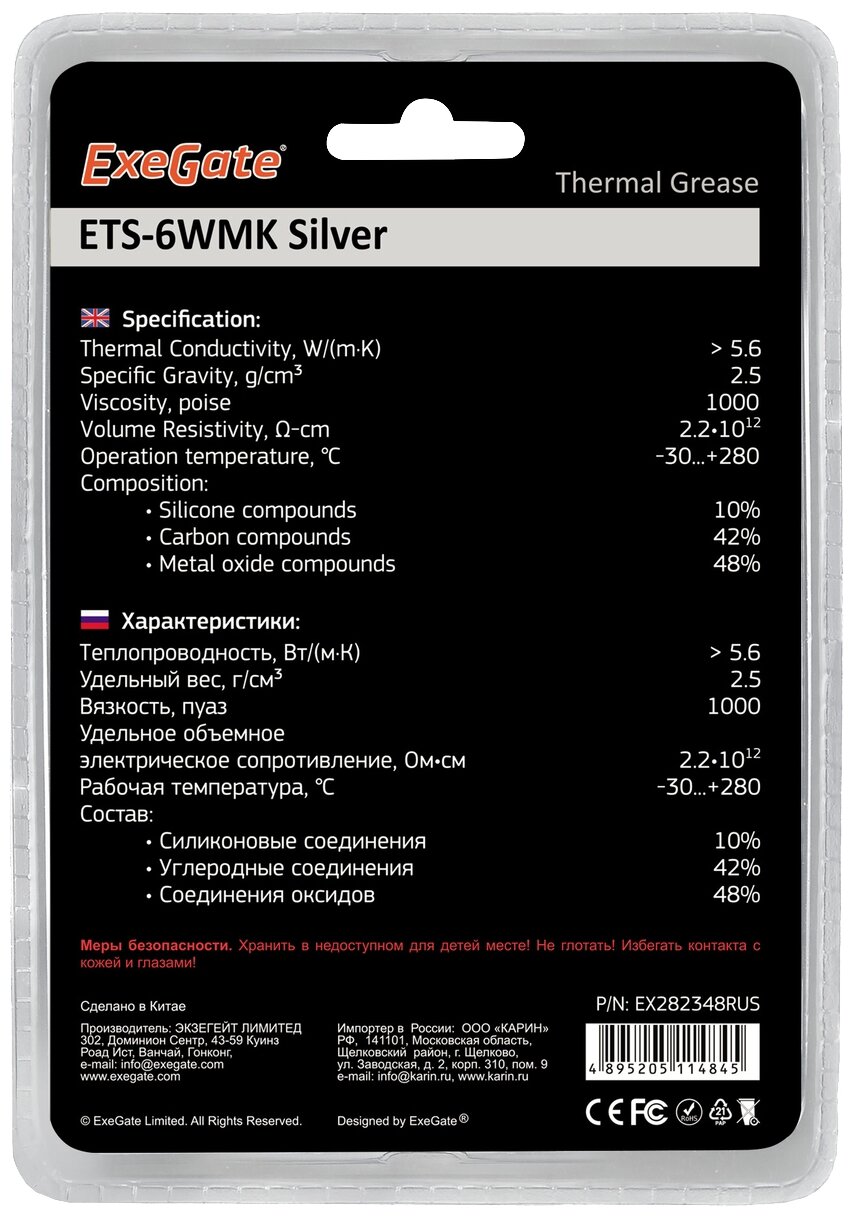 ExeGate®

Thermal Grease

ETS-6WMK Silver

Specification:

| | |
|---|---|
| Thermal Conductivity, W/(m·K) | > 5.6 |
| Specific Gravity, g/cm³ | 2.5 |
| Viscosity, poise | 1000 |
| Volume Resistivity, Ω-cm | $2.2 \cdot 10^{12}$ |
| Operation temperature, °C | -30...+280 |
| Composition: | |
| • Silicone compounds | 10% |
| • Carbon compounds | 42% |
| • Metal oxide compounds | 48% |

Характеристики:

| | |
|---|---|
| Теплопроводность, Вт/(м·К) | > 5.6 |
| Удельный вес, г/см³ | 2.5 |
| Вязкость, пуаз | 1000 |
| Удельное объемное электрическое сопротивление, Ом•см | $2.2 \cdot 10^{12}$ |
| Рабочая температура, °C | -30...+280 |
| Состав: | |
| • Силиконовые соединения | 10% |
| • Углеродные соединения | 42% |
| • Соединения оксидов | 48% |

Меры безопасности. Хранить в недоступном для детей месте! Не глотать! Избегать контакта с кожей и глазами!

Сделано в Китае

P/N: EX282348RUS

Производитель: ЭКЗЕГЕЙТ ЛИМИТЕД 302, Доминион Сентр, 43-59 Куинз Роад Ист, Ванчай, Гонконг, e-mail: info@exegate.com www.exegate.com

Импортер в России: ООО «КАРИН» РФ, 141101, Московская область, Щелковский район, г. Щелково, ул. Заводская, д. 2, корп. 310, пом. 9 e-mail: info@karin.ru, www.karin.ru

4 895205 114845

© ExeGate Limited. All Rights Reserved.

Designed by ExeGate®

CE FC RoHS 21 PAP